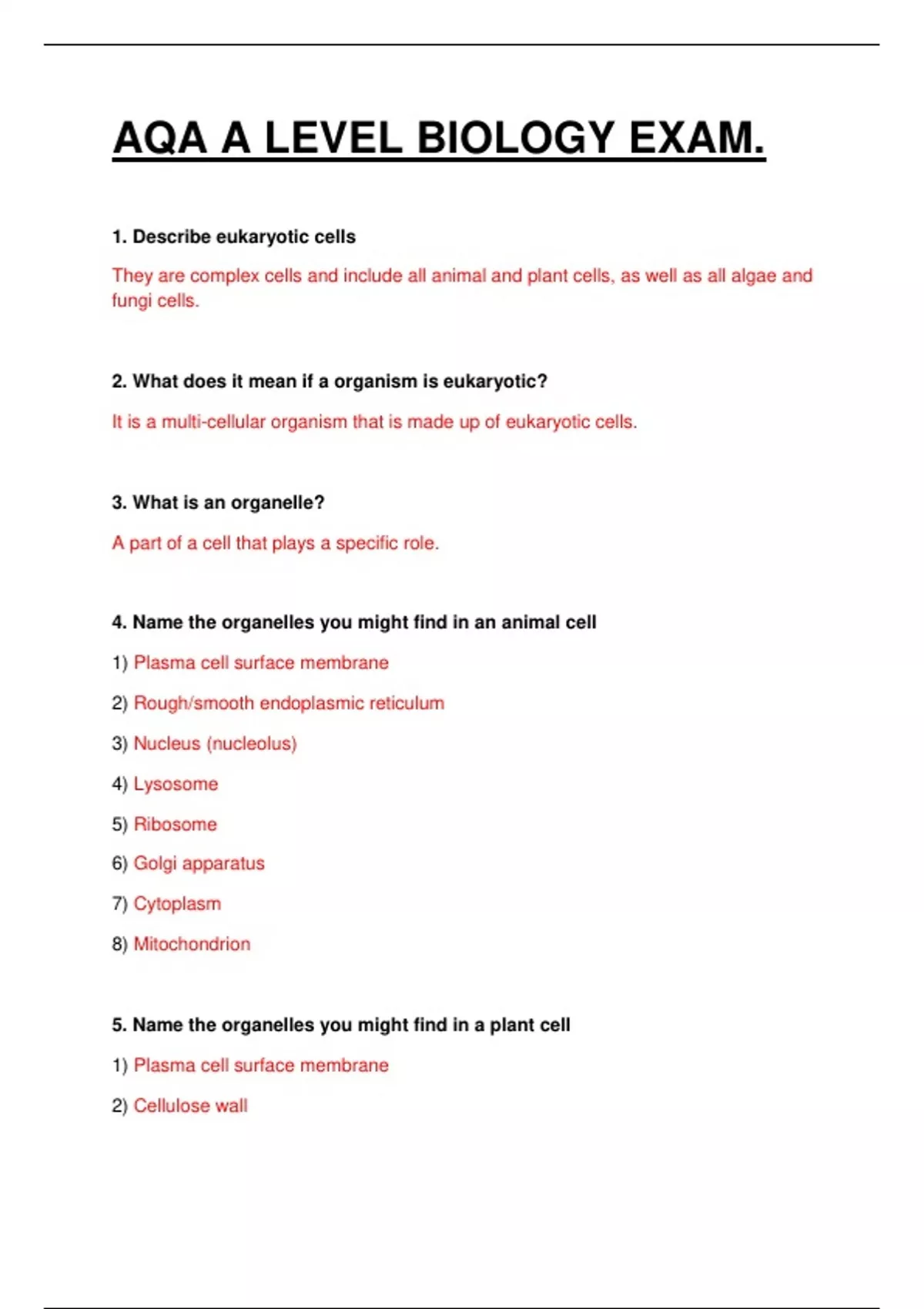 AQA A LEVEL BIOLOGY EXAM.

1. Describe eukaryotic cells

They are complex cells and include all animal and plant cells, as well as all algae and fungi cells.

2. What does it mean if a organism is eukaryotic?

It is a multi-cellular organism that is made up of eukaryotic cells.

3. What is an organelle?

A part of a cell that plays a specific role.

4. Name the organelles you might find in an animal cell

1) Plasma cell surface membrane

2) Rough/smooth endoplasmic reticulum

3) Nucleus (nucleolus)

4) Lysosome

5) Ribosome

6) Golgi apparatus

7) Cytoplasm

8) Mitochondrion

5. Name the organelles you might find in a plant cell

1) Plasma cell surface membrane

2) Cellulose wall